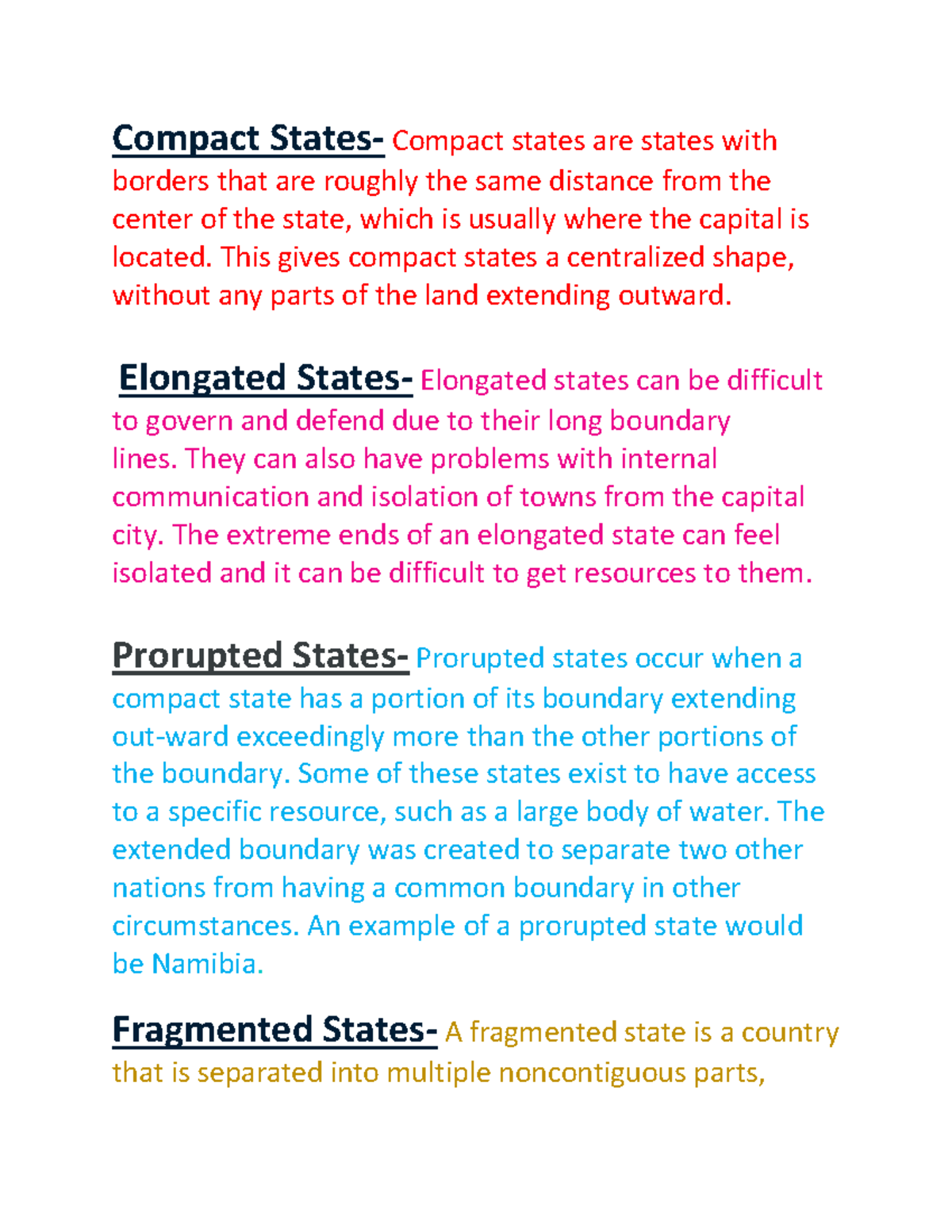 Compact States- Compact states are states with borders that are roughly the same distance from the center of the state, which is usually where the capital is located. This gives compact states a centralized shape, without any parts of the land extending outward.

Elongated States- Elongated states can be difficult to govern and defend due to their long boundary lines. They can also have problems with internal communication and isolation of towns from the capital city. The extreme ends of an elongated state can feel isolated and it can be difficult to get resources to them.

Prorupted States- Prorupted states occur when a compact state has a portion of its boundary extending out-ward exceedingly more than the other portions of the boundary. Some of these states exist to have access to a specific resource, such as a large body of water. The extended boundary was created to separate two other nations from having a common boundary in other circumstances. An example of a prorupted state would be Namibia.

Fragmented States- A fragmented state is a country that is separated into multiple noncontiguous parts,